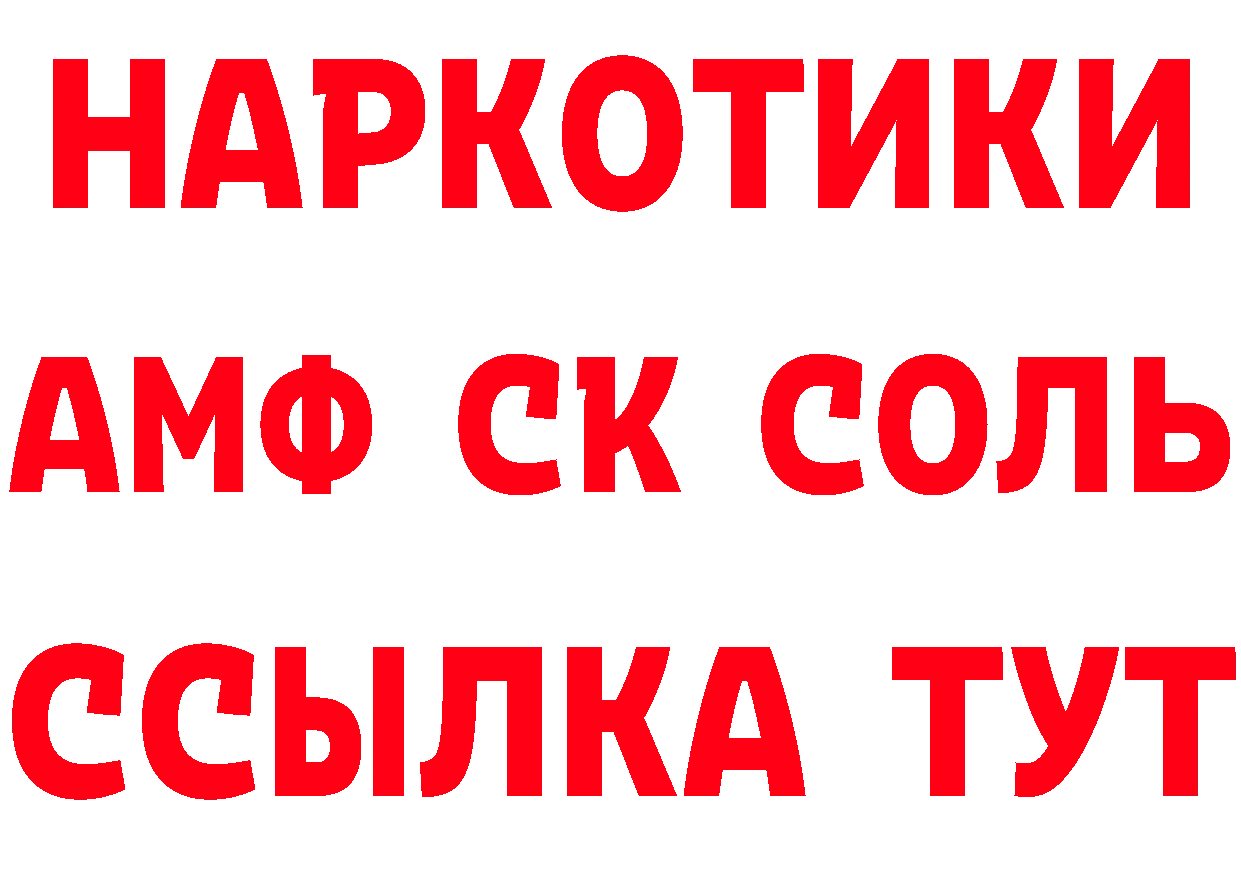 НАРКОТИКИ
АМФ СК СОЛЬ
ССЫЛКА ТУТ